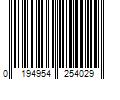 0 194954 254029